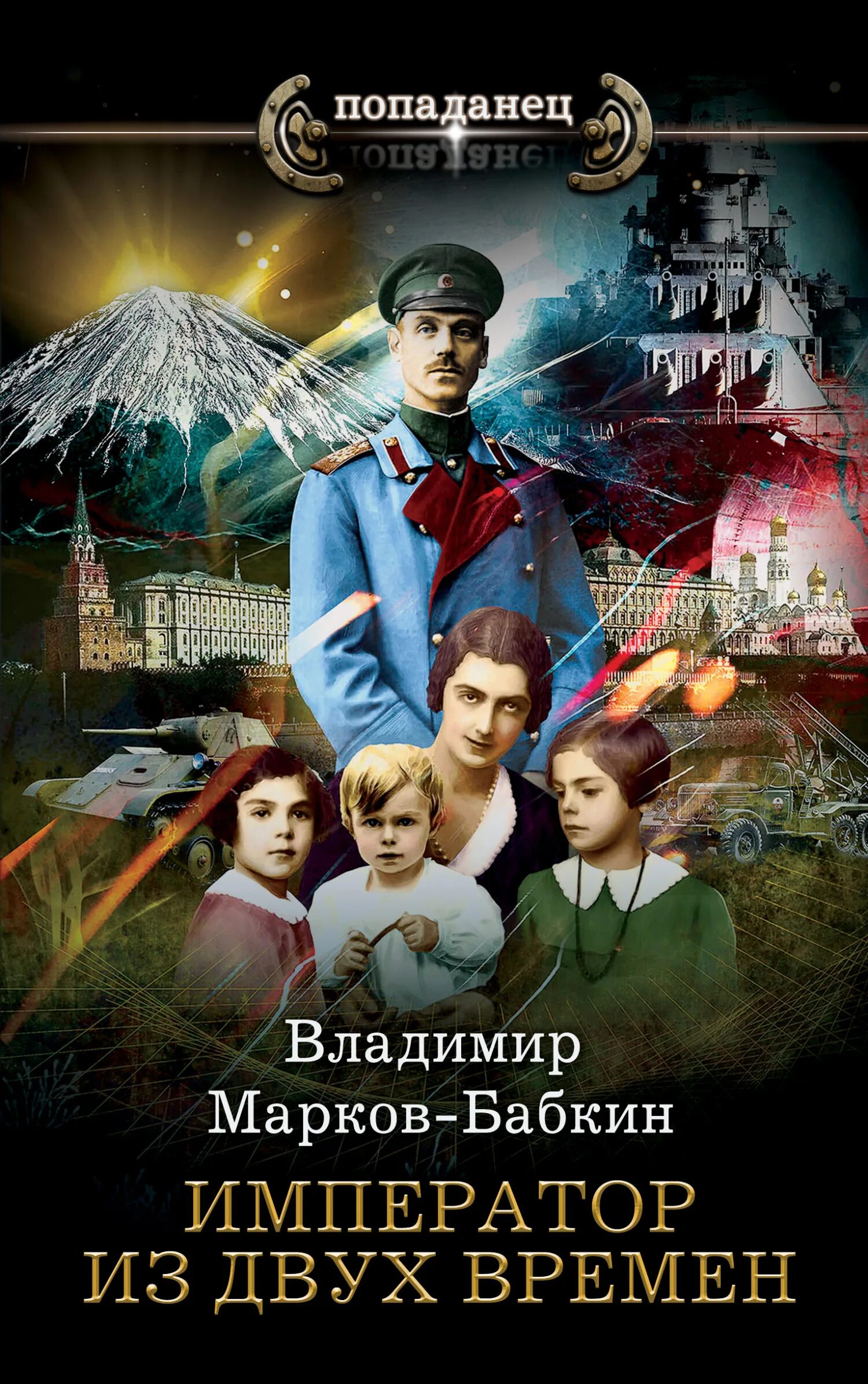 попаданец

Владимир
Марков-Бабкин

ИМПЕРАТОР
ИЗ ДВУХ ВРЕМЕН